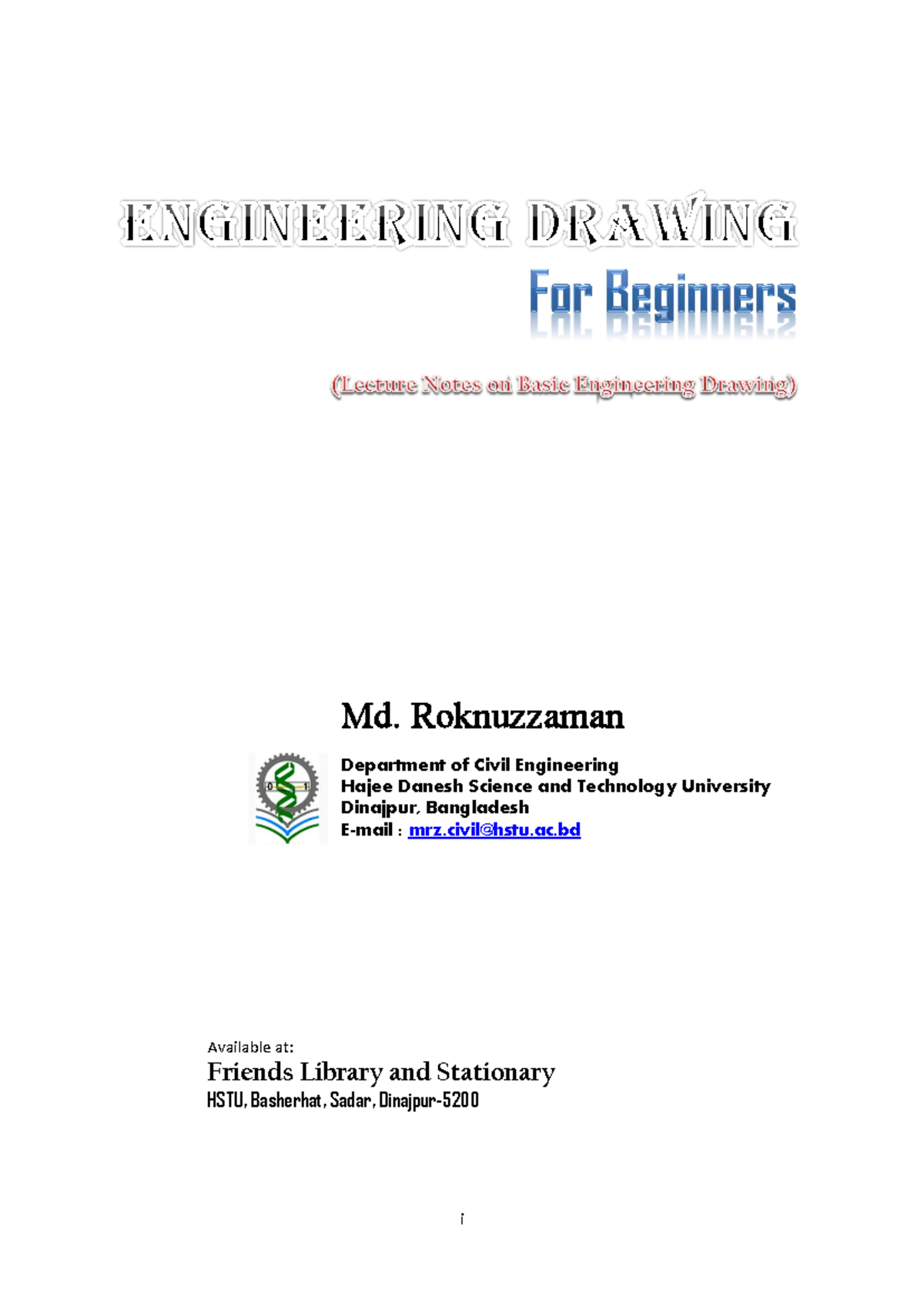 ENGINEERING DRAWING

For Beginners

(Lecture Notes on Basic Engineering Drawing)

Md. Roknuzzaman

Department of Civil Engineering
Hajee Danesh Science and Technology University
Dinajpur, Bangladesh
E-mail : mrz.civil@hstu.ac.bd

Available at:
Friends Library and Stationary
HSTU, Basherhat, Sadar, Dinajpur-5200

i